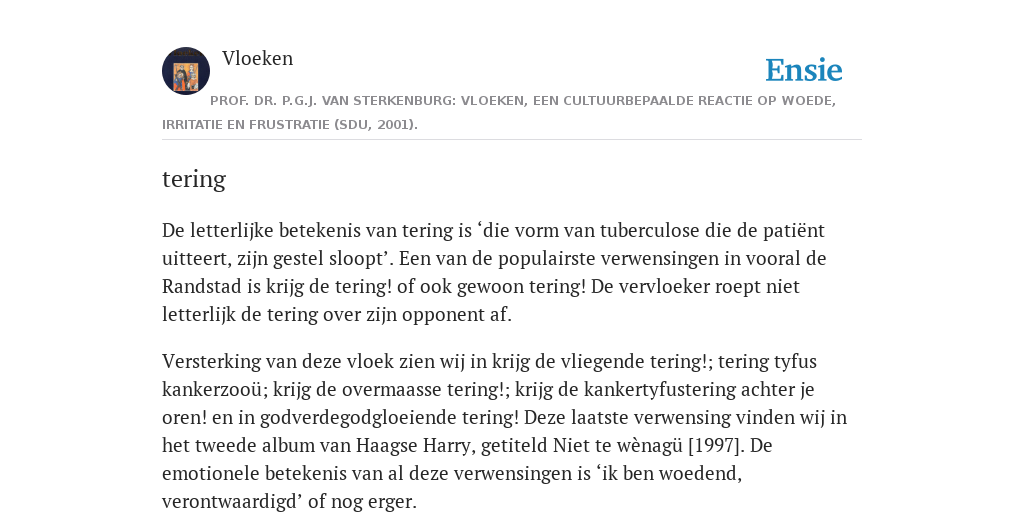 Vloeken

Ensie

PROF. DR. P.G.J. VAN STERKENBURG: VLOEKEN, EEN CULTUURBEPAALDE REACTIE OP WOEDE, IRRITATIE EN FRUSTRATIE (SDU, 2001).

tering

De letterlijke betekenis van tering is ‘die vorm van tuberculose die de patiënt uitteert, zijn gestel sloopt’. Een van de populairste verwensingen in vooral de Randstad is krijg de tering! of ook gewoon tering! De vervloeker roept niet letterlijk de tering over zijn opponent af.

Versterking van deze vloek zien wij in krijg de vliegende tering!; tering tyfus kankerzooü; krijg de overmaasse tering!; krijg de kankertyfustering achter je oren! en in godverdegodgloeiende tering! Deze laatste verwensing vinden wij in het tweede album van Haagse Harry, getiteld Niet te wènagü [1997]. De emotionele betekenis van al deze verwensingen is ‘ik ben woedend, verontwaardigd’ of nog erger.